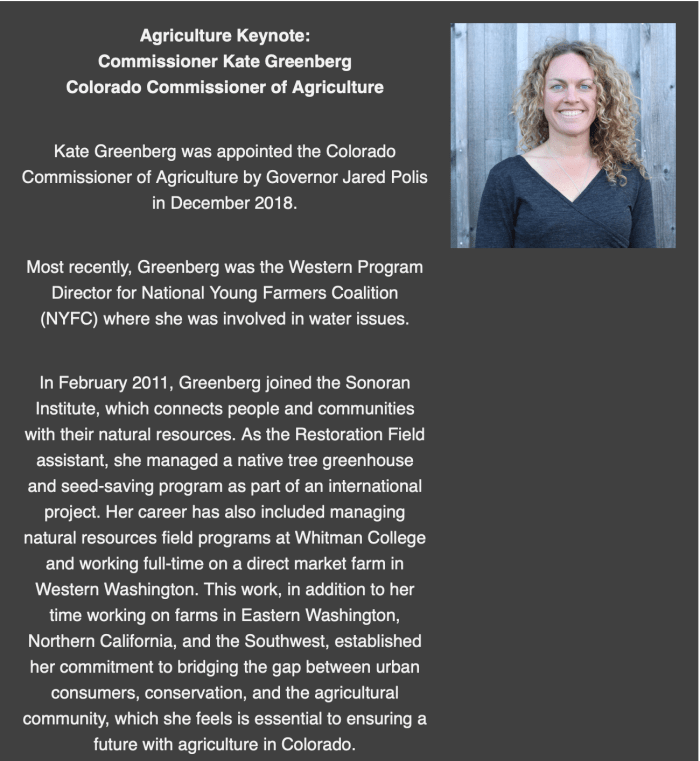 Agriculture Keynote:
Commissioner Kate Greenberg
Colorado Commissioner of Agriculture

Kate Greenberg was appointed the Colorado Commissioner of Agriculture by Governor Jared Polis in December 2018.

Most recently, Greenberg was the Western Program Director for National Young Farmers Coalition (NYFC) where she was involved in water issues.

In February 2011, Greenberg joined the Sonoran Institute, which connects people and communities with their natural resources. As the Restoration Field assistant, she managed a native tree greenhouse and seed-saving program as part of an international project. Her career has also included managing natural resources field programs at Whitman College and working full-time on a direct market farm in Western Washington. This work, in addition to her time working on farms in Eastern Washington, Northern California, and the Southwest, established her commitment to bridging the gap between urban consumers, conservation, and the agricultural community, which she feels is essential to ensuring a future with agriculture in Colorado.